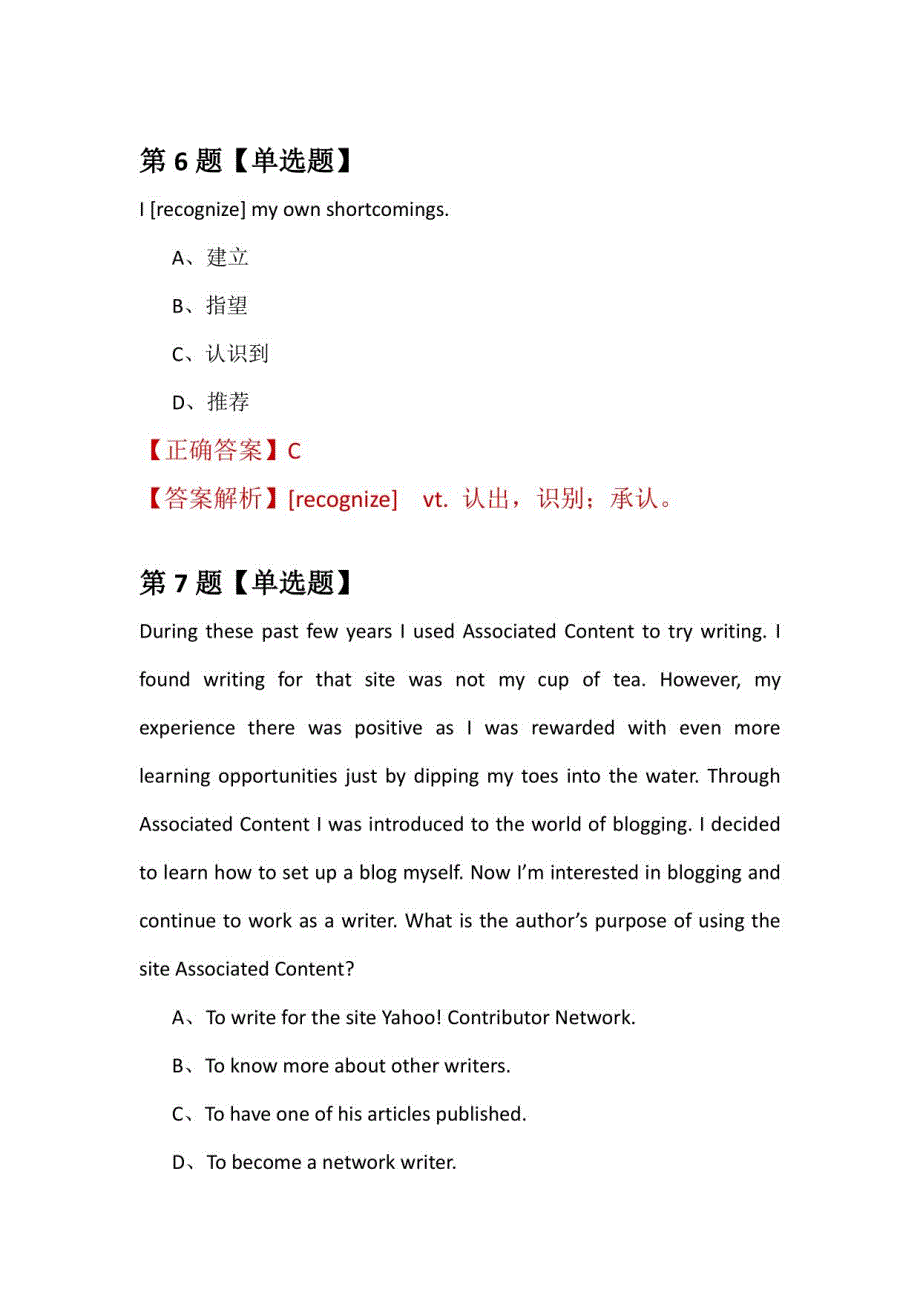 第 6 题【单选题】

I [recognize] my own shortcomings.

A、建立

B、指望

C、认识到

D、推荐

【正确答案】C

【答案解析】[recognize] vt. 认出，识别；承认。

第 7 题【单选题】

During these past few years I used Associated Content to try writing. I found writing for that site was not my cup of tea. However, my experience there was positive as I was rewarded with even more learning opportunities just by dipping my toes into the water. Through Associated Content I was introduced to the world of blogging. I decided to learn how to set up a blog myself. Now I'm interested in blogging and continue to work as a writer. What is the author's purpose of using the site Associated Content?

A、To write for the site Yahoo! Contributor Network.

B、To know more about other writers.

C、To have one of his articles published.

D、To become a network writer.